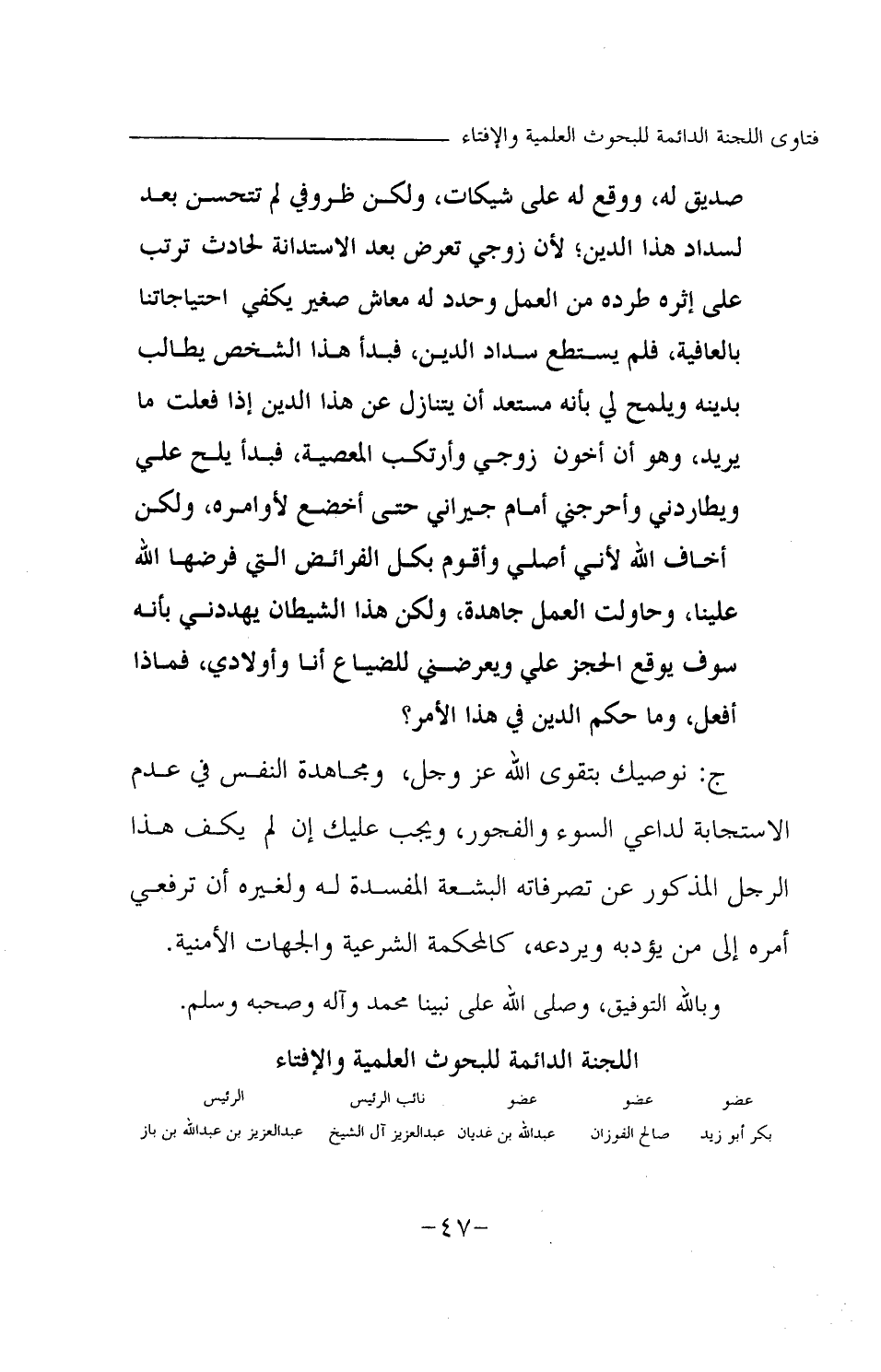 فتاوى اللجنة الدائمة للبحوث العلمية والإفتاء

صديق له، ووقع له على شيكات، ولكن ظروفي لم تتحسن بعد لسداد هذا الدين؛ لأن زوجي تعرض بعد الاستدانة لحادث ترتب على إثره طرده من العمل وحدد له معاش صغير يكفي احتياجاتنا بالعافية، فلم يستطع سداد الدين، فبدأ هذا الشخص يطالب بدينه ويلمح لي بأنه مستعد أن يتنازل عن هذا الدين إذا فعلت ما يريد، وهو أن أخون زوجي وأرتكب المعصية، فبدأ يلح علي ويطاردني وأحرجني أمام جيراني حتى أخضع لأوامره، ولكن أخاف الله لأني أصلي وأقوم بكل الفرائض التي فرضها الله علينا، وحاولت العمل جاهدة، ولكن هذا الشيطان يهددني بأنه سوف يوقع الحجز علي ويعرضني للضياع أنا وأولادي، فماذا أفعل، وما حكم الدين في هذا الأمر؟

ج: نوصيك بتقوى الله عز وجل، ومجاهدة النفس في عدم الاستجابة لداعي السوء والفجور، ويجب عليك إن لم يكف هذا الرجل المذكور عن تصرفاته البشعة المفسدة له ولغيره أن ترفعي أمره إلى من يؤدبه ويردعه، كالمحكمة الشرعية والجهات الأمنية.

وبالله التوفيق، وصلى الله على نبينا محمد وآله وصحبه وسلم.

اللجنة الدائمة للبحوث العلمية والإفتاء

| عضو | عضو | عضو | نائب الرئيس | الرئيس |
|---|---|---|---|---|
| بكر أبو زيد | صالح الفوزان | عبدالله بن غديان | عبدالعزيز آل الشيخ | عبدالعزيز بن عبدالله بن باز |

-٤٧-